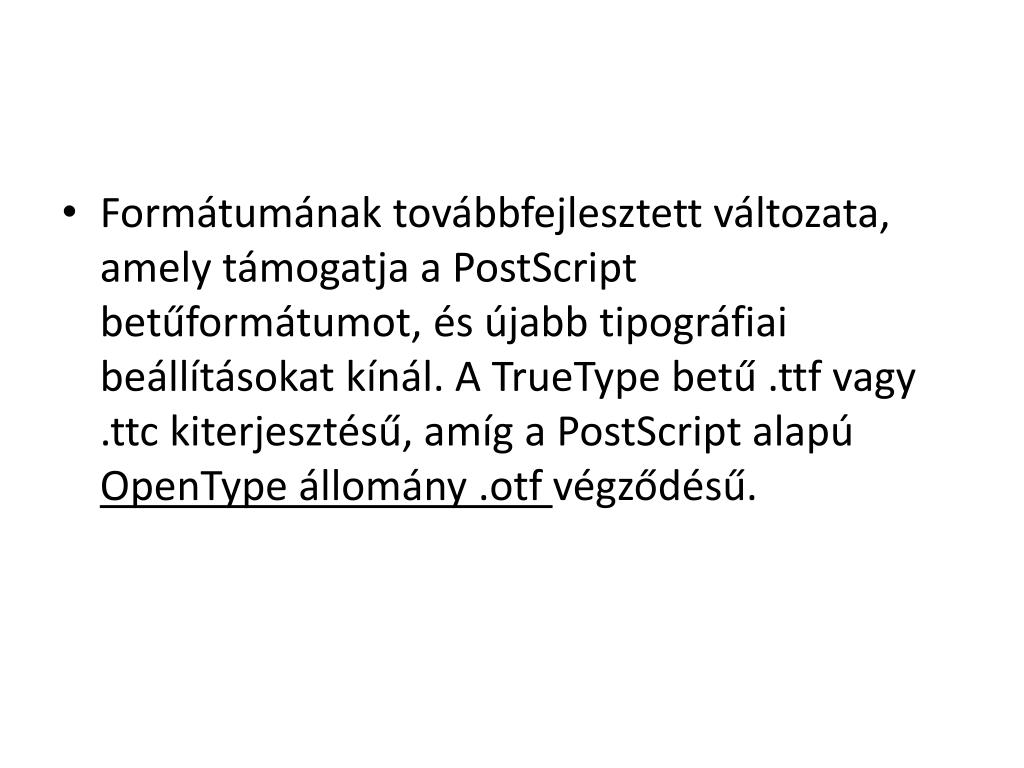 • Formátumának továbbfejlesztett változata, amely támogatja a PostScript betűformátumot, és újabb tipográfiai beállításokat kínál. A TrueType betű .ttf vagy .ttc kiterjesztésű, amíg a PostScript alapú OpenType állomány .otf végződésű.